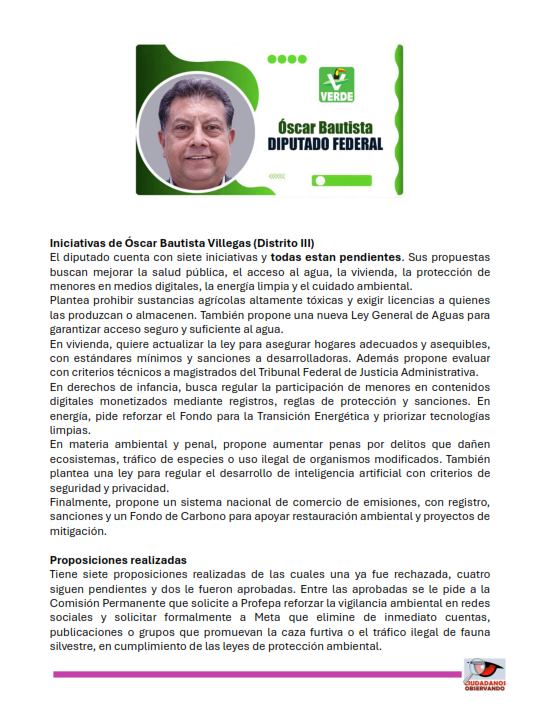 VERDE

Óscar Bautista
DIPUTADO FEDERAL

Iniciativas de Óscar Bautista Villegas (Distrito III)
El diputado cuenta con siete iniciativas y todas estan pendientes. Sus propuestas buscan mejorar la salud pública, el acceso al agua, la vivienda, la protección de menores en medios digitales, la energía limpia y el cuidado ambiental.
Plantea prohibir sustancias agrícolas altamente tóxicas y exigir licencias a quienes las produzcan o almacenen. También propone una nueva Ley General de Aguas para garantizar acceso seguro y suficiente al agua.
En vivienda, quiere actualizar la ley para asegurar hogares adecuados y asequibles, con estándares mínimos y sanciones a desarrolladoras. Además propone evaluar con criterios técnicos a magistrados del Tribunal Federal de Justicia Administrativa.
En derechos de infancia, busca regular la participación de menores en contenidos digitales monetizados mediante registros, reglas de protección y sanciones. En energía, pide reforzar el Fondo para la Transición Energética y priorizar tecnologías limpias.
En materia ambiental y penal, propone aumentar penas por delitos que dañen ecosistemas, tráfico de especies o uso ilegal de organismos modificados. También plantea una ley para regular el desarrollo de inteligencia artificial con criterios de seguridad y privacidad.
Finalmente, propone un sistema nacional de comercio de emisiones, con registro, sanciones y un Fondo de Carbono para apoyar restauración ambiental y proyectos de mitigación.

Proposiciones realizadas
Tiene siete proposiciones realizadas de las cuales una ya fue rechazada, cuatro siguen pendientes y dos le fueron aprobadas. Entre las aprobadas se le pide a la Comisión Permanente que solicite a Profepa reforzar la vigilancia ambiental en redes sociales y solicitar formalmente a Meta que elimine de inmediato cuentas, publicaciones o grupos que promuevan la caza furtiva o el tráfico ilegal de fauna silvestre, en cumplimiento de las leyes de protección ambiental.

CIUDADANOS OBSERVANDO